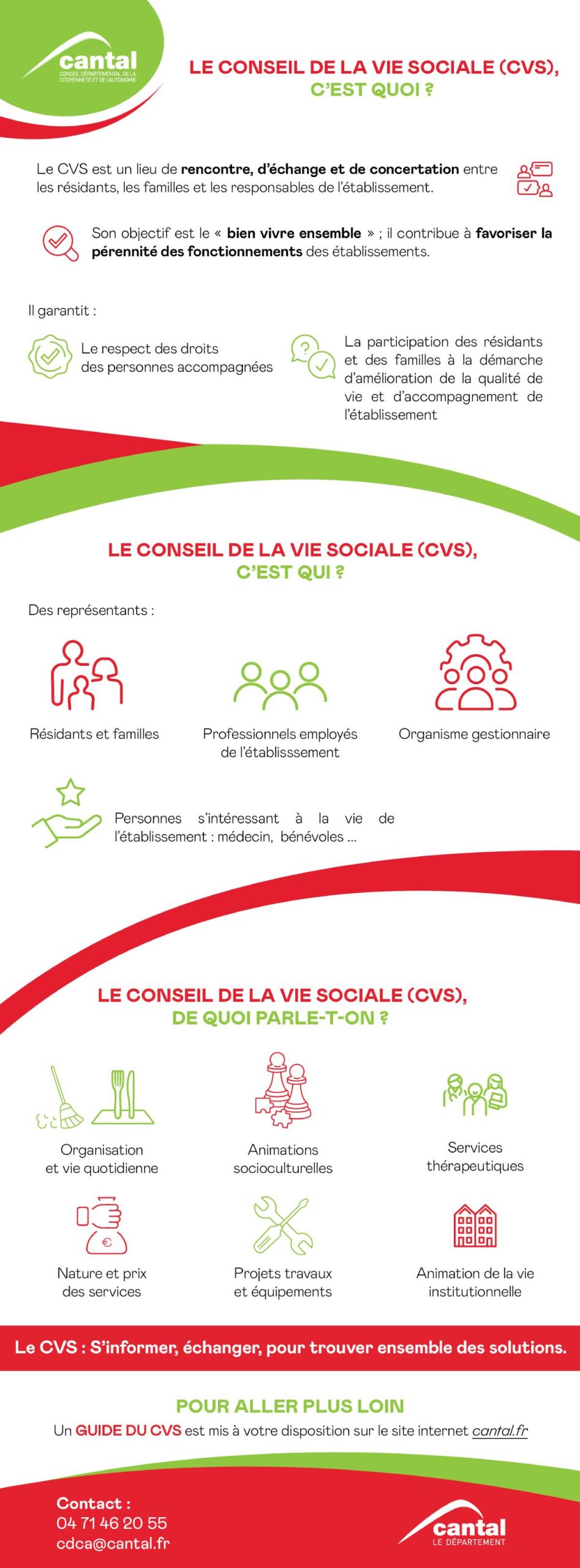 cantal
CONSEIL DÉPARTEMENTAL DE LA CITOYENNETÉ ET DE L'AUTONOMIE

LE CONSEIL DE LA VIE SOCIALE (CVS), C'EST QUOI ?

Le CVS est un lieu de rencontre, d'échange et de concertation entre les résidants, les familles et les responsables de l'établissement.

Son objectif est le « bien vivre ensemble » ; il contribue à favoriser la pérennité des fonctionnements des établissements.

Il garantit :

Le respect des droits des personnes accompagnées

La participation des résidants et des familles à la démarche d'amélioration de la qualité de vie et d'accompagnement de l'établissement

LE CONSEIL DE LA VIE SOCIALE (CVS), C'EST QUI ?

Des représentants :

Résidants et familles

Professionnels employés de l'établisssement

Organisme gestionnaire

Personnes s'intéressant à la vie de l'établissement : médecin, bénévoles ...

LE CONSEIL DE LA VIE SOCIALE (CVS), DE QUOI PARLE-T-ON ?

Organisation et vie quotidienne

Animations socioculturelles

Services thérapeutiques

Nature et prix des services

Projets travaux et équipements

Animation de la vie institutionnelle

Le CVS : S'informer, échanger, pour trouver ensemble des solutions.

POUR ALLER PLUS LOIN
Un GUIDE DU CVS est mis à votre disposition sur le site internet cantal.fr

Contact :
04 71 46 20 55
cdca@cantal.fr

cantal
LE DÉPARTEMENT